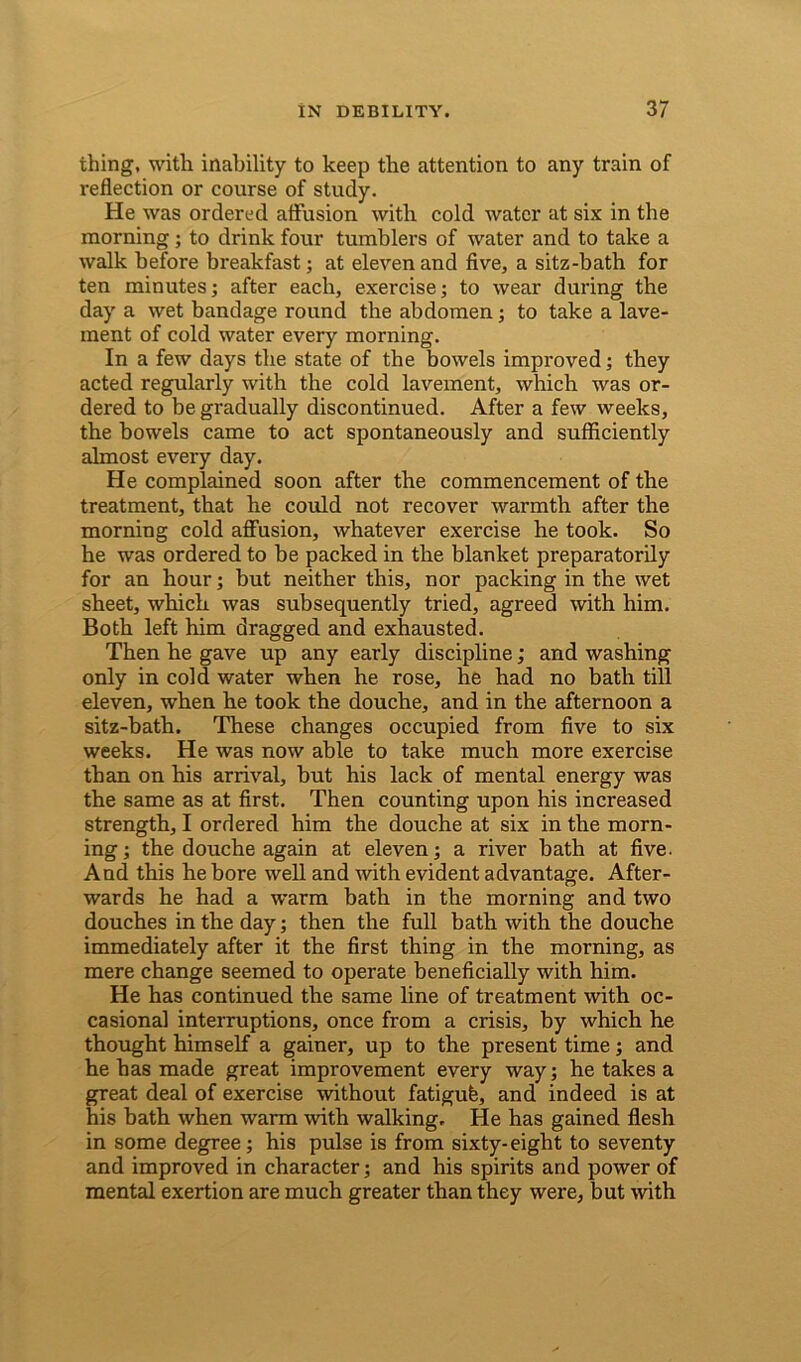 IN DEBILITY. 37

thing, with inability to keep the attention to any train of reflection or course of study.

He was ordered affusion with cold water at six in the morning; to drink four tumblers of water and to take a walk before breakfast; at eleven and five, a sitz-bath for ten minutes; after each, exercise; to wear during the day a wet bandage round the abdomen; to take a lavement of cold water every morning.

In a few days the state of the bowels improved; they acted regularly with the cold lavement, which was ordered to be gradually discontinued. After a few weeks, the bowels came to act spontaneously and sufficiently almost every day.

He complained soon after the commencement of the treatment, that he could not recover warmth after the morning cold affusion, whatever exercise he took. So he was ordered to be packed in the blanket preparatorily for an hour; but neither this, nor packing in the wet sheet, which was subsequently tried, agreed with him. Both left him dragged and exhausted.

Then he gave up any early discipline; and washing only in cold water when he rose, he had no bath till eleven, when he took the douche, and in the afternoon a sitz-bath. These changes occupied from five to six weeks. He was now able to take much more exercise than on his arrival, but his lack of mental energy was the same as at first. Then counting upon his increased strength, I ordered him the douche at six in the morning; the douche again at eleven; a river bath at five. And this he bore well and with evident advantage. Afterwards he had a warm bath in the morning and two douches in the day; then the full bath with the douche immediately after it the first thing in the morning, as mere change seemed to operate beneficially with him.

He has continued the same line of treatment with occasional interruptions, once from a crisis, by which he thought himself a gainer, up to the present time; and he has made great improvement every way; he takes a great deal of exercise without fatigue, and indeed is at his bath when warm with walking. He has gained flesh in some degree; his pulse is from sixty-eight to seventy and improved in character; and his spirits and power of mental exertion are much greater than they were, but with